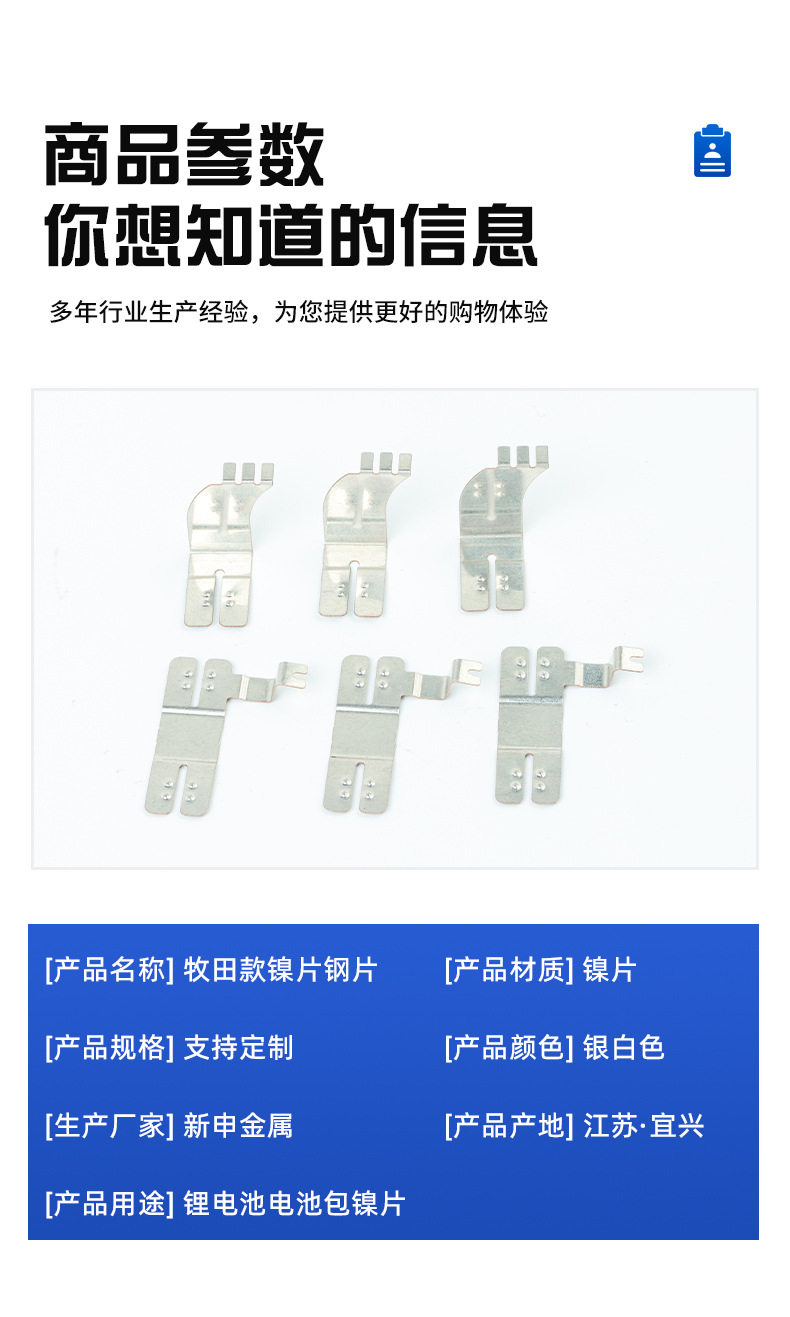 商品参数
你想知道的信息

多年行业生产经验，为您提供更好的购物体验

[产品名称] 牧田款镍片钢片

[产品规格] 支持定制

[生产厂家] 新申金属

[产品用途] 锂电池电池包镍片

[产品材质] 镍片

[产品颜色] 银白色

[产品产地] 江苏·宜兴